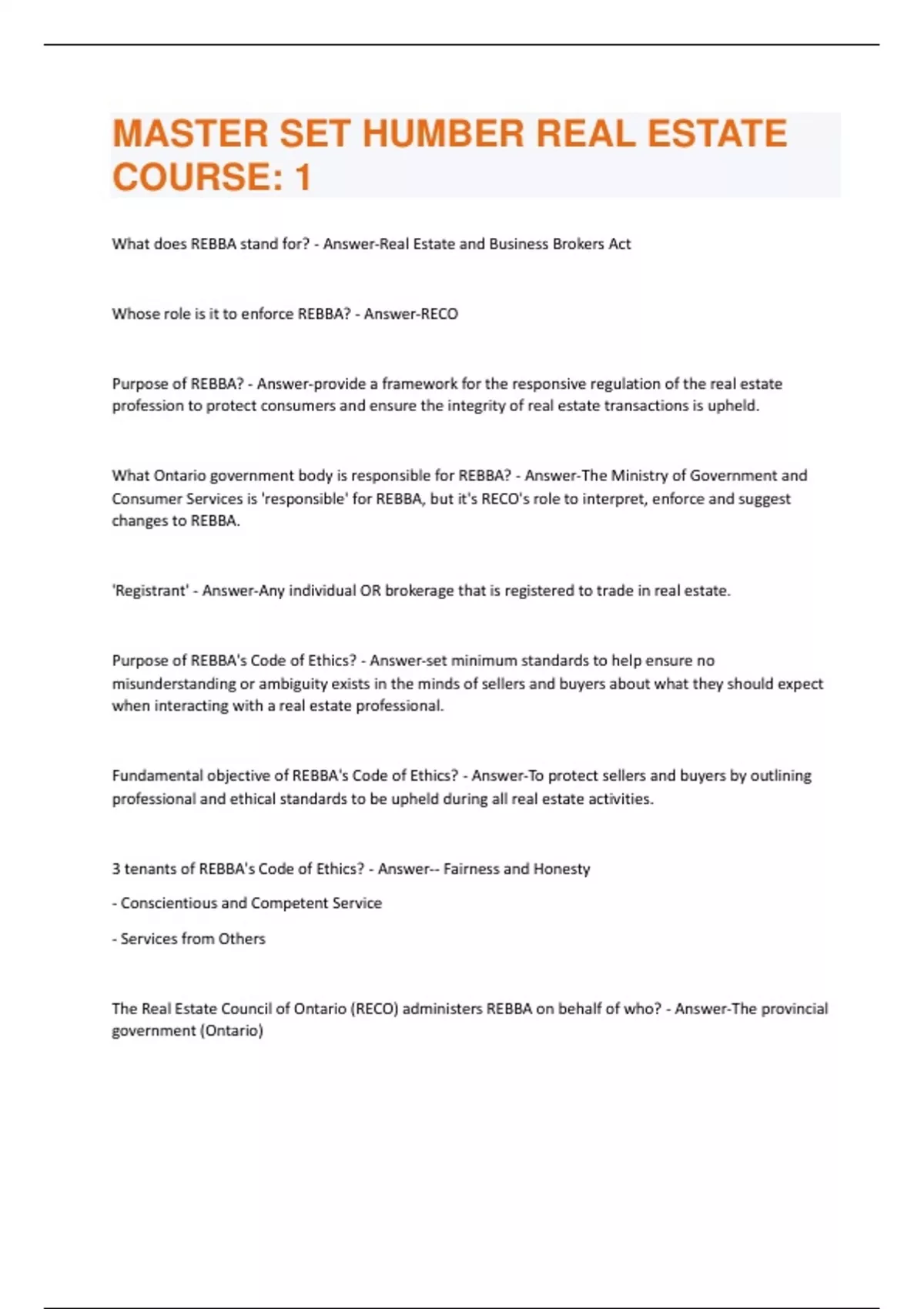 MASTER SET HUMBER REAL ESTATE COURSE: 1

What does REBBA stand for? - Answer-Real Estate and Business Brokers Act

Whose role is it to enforce REBBA? - Answer-RECO

Purpose of REBBA? - Answer-provide a framework for the responsive regulation of the real estate profession to protect consumers and ensure the integrity of real estate transactions is upheld.

What Ontario government body is responsible for REBBA? - Answer-The Ministry of Government and Consumer Services is 'responsible' for REBBA, but it's RECO's role to interpret, enforce and suggest changes to REBBA.

'Registrant' - Answer-Any individual OR brokerage that is registered to trade in real estate.

Purpose of REBBA's Code of Ethics? - Answer-set minimum standards to help ensure no misunderstanding or ambiguity exists in the minds of sellers and buyers about what they should expect when interacting with a real estate professional.

Fundamental objective of REBBA's Code of Ethics? - Answer-To protect sellers and buyers by outlining professional and ethical standards to be upheld during all real estate activities.

3 tenants of REBBA's Code of Ethics? - Answer-- Fairness and Honesty

- Conscientious and Competent Service

- Services from Others

The Real Estate Council of Ontario (RECO) administers REBBA on behalf of who? - Answer-The provincial government (Ontario)